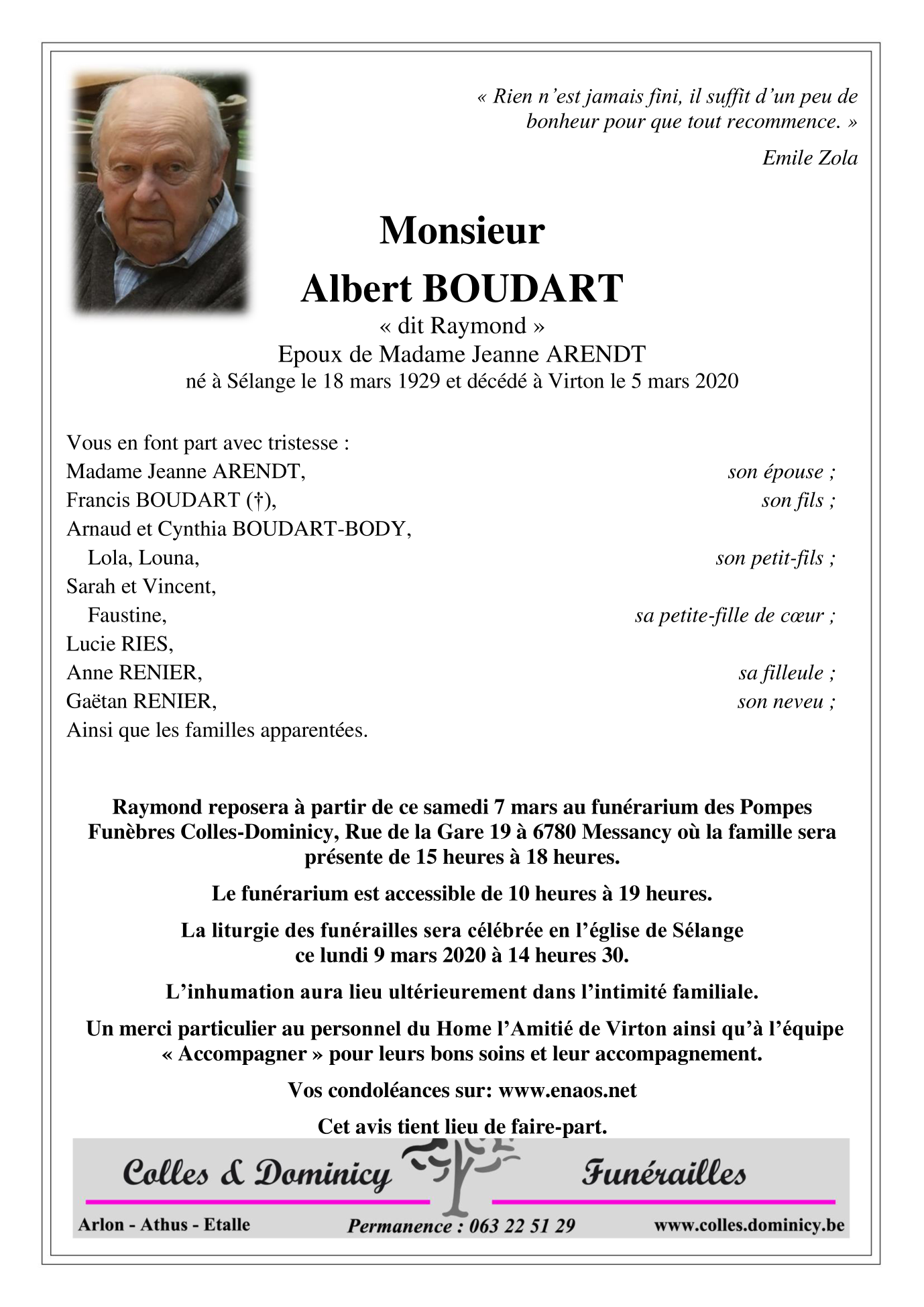 « Rien n'est jamais fini, il suffit d'un peu de bonheur pour que tout recommence. »

Emile Zola

Monsieur
Albert BOUDART
« dit Raymond »
Epoux de Madame Jeanne ARENDT
né à Sélange le 18 mars 1929 et décédé à Virton le 5 mars 2020

Vous en font part avec tristesse :
Madame Jeanne ARENDT, son épouse ;
Francis BOUDART (†), son fils ;
Arnaud et Cynthia BOUDART-BODY,
Lola, Louna, son petit-fils ;
Sarah et Vincent,
Faustine, sa petite-fille de cœur ;
Lucie RIES,
Anne RENIER, sa filleule ;
Gaëtan RENIER, son neveu ;
Ainsi que les familles apparentées.

Raymond reposera à partir de ce samedi 7 mars au funérarium des Pompes Funèbres Colles-Dominicy, Rue de la Gare 19 à 6780 Messancy où la famille sera présente de 15 heures à 18 heures.

Le funérarium est accessible de 10 heures à 19 heures.

La liturgie des funérailles sera célébrée en l'église de Sélange ce lundi 9 mars 2020 à 14 heures 30.

L'inhumation aura lieu ultérieurement dans l'intimité familiale.

Un merci particulier au personnel du Home l'Amitié de Virton ainsi qu'à l'équipe « Accompagner » pour leurs bons soins et leur accompagnement.

Vos condoléances sur: www.enaos.net

Cet avis tient lieu de faire-part.

Colles & Dominicy Funérailles

Arlon - Athus - Etalle Permanence : 063 22 51 29 www.colles.dominicy.be